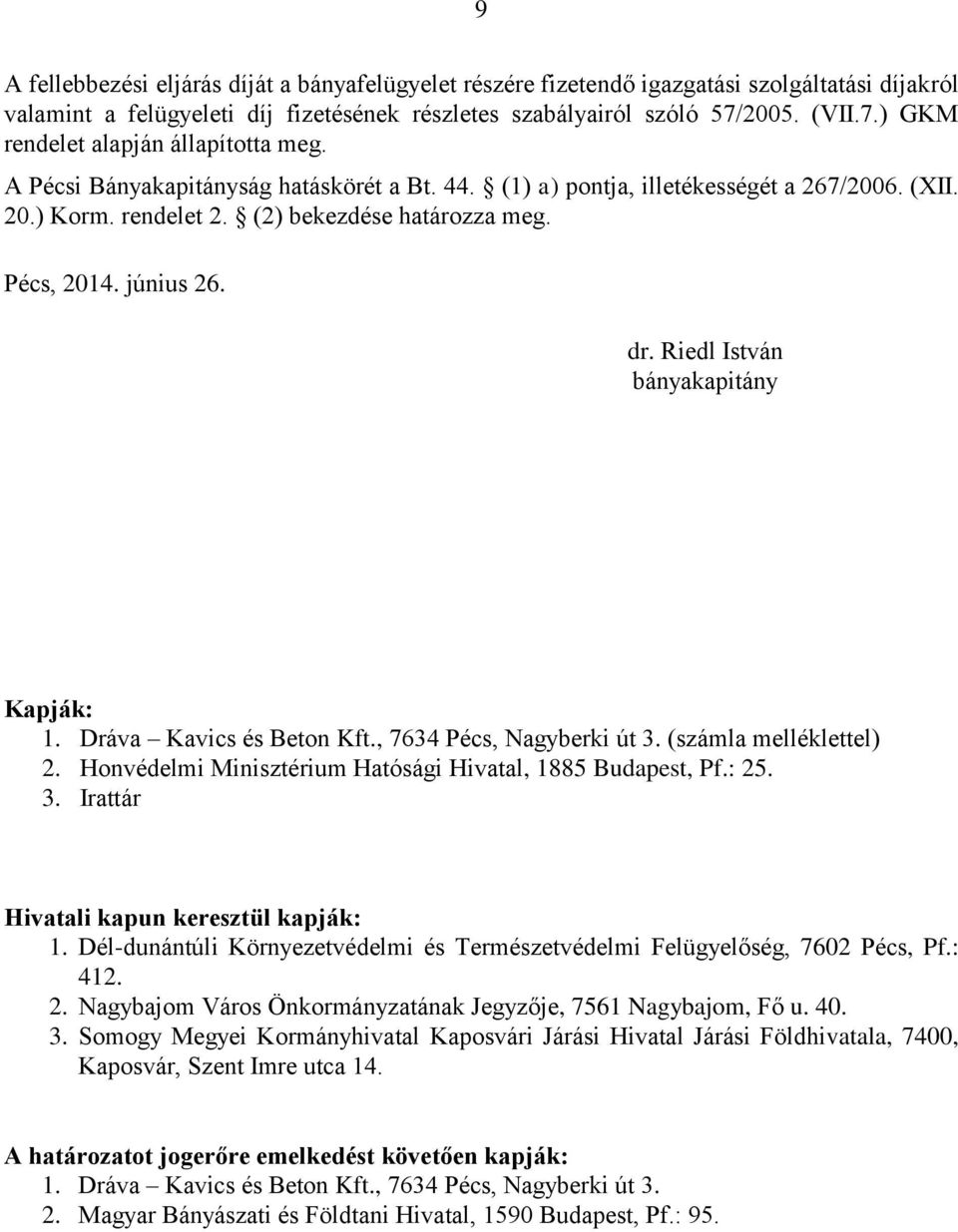 9

A fellebbezési eljárás díját a bányafelügyelet részére fizetendő igazgatási szolgáltatási díjakról valamint a felügyeleti díj fizetésének részletes szabályairól szóló 57/2005. (VII.7.) GKM rendelet alapján állapította meg.

A Pécsi Bányakapitányság hatáskörét a Bt. 44. § (1) a) pontja, illetékességét a 267/2006. (XII. 20.) Korm. rendelet 2. § (2) bekezdése határozza meg.

Pécs, 2014. június 26.

dr. Riedl István
bányakapitány

Kapják:
1. Dráva – Kavics és Beton Kft., 7634 Pécs, Nagyberki út 3. (számla melléklettel)
2. Honvédelmi Minisztérium Hatósági Hivatal, 1885 Budapest, Pf.: 25.
3. Irattár

Hivatali kapun keresztül kapják:
1. Dél-dunántúli Környezetvédelmi és Természetvédelmi Felügyelőség, 7602 Pécs, Pf.: 412.
2. Nagybajom Város Önkormányzatának Jegyzője, 7561 Nagybajom, Fő u. 40.
3. Somogy Megyei Kormányhivatal Kaposvári Járási Hivatal Járási Földhivatala, 7400, Kaposvár, Szent Imre utca 14.

A határozatot jogerőre emelkedést követően kapják:
1. Dráva – Kavics és Beton Kft., 7634 Pécs, Nagyberki út 3.
2. Magyar Bányászati és Földtani Hivatal, 1590 Budapest, Pf.: 95.